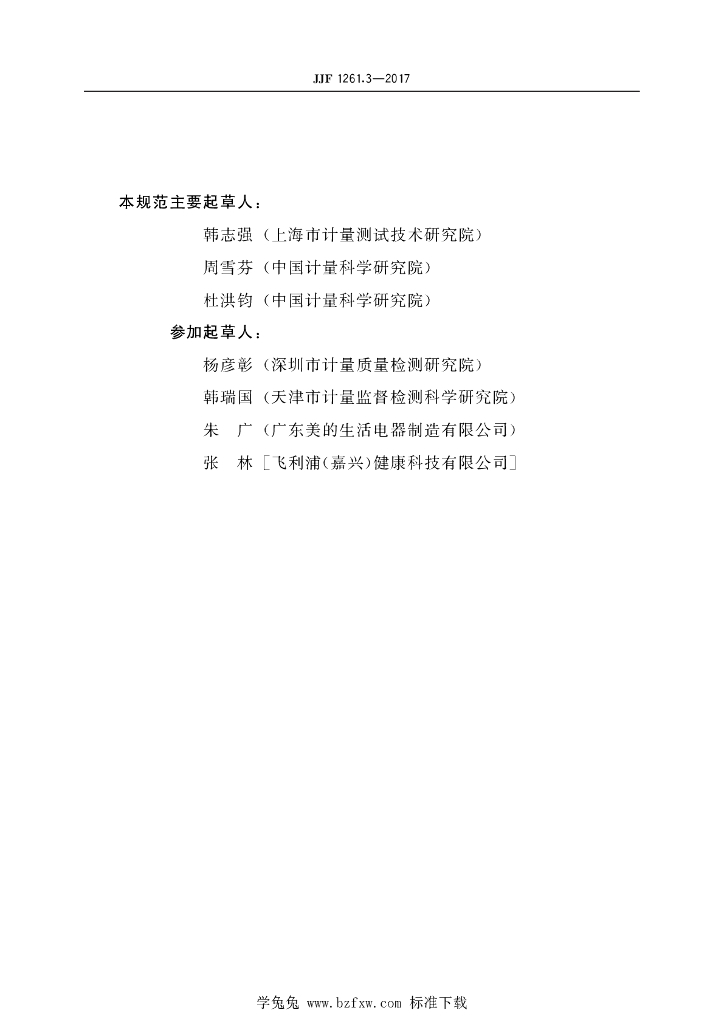 JJF 1261.3—2017

本规范主要起草人：

韩志强（上海市计量测试技术研究院）

周雪芬（中国计量科学研究院）

杜洪钧（中国计量科学研究院）

参加起草人：

杨彦彰（深圳市计量质量检测研究院）

韩瑞国（天津市计量监督检测科学研究院）

朱　广（广东美的生活电器制造有限公司）

张　林［飞利浦（嘉兴）健康科技有限公司］

学兔兔 www.bzfxw.com 标准下载